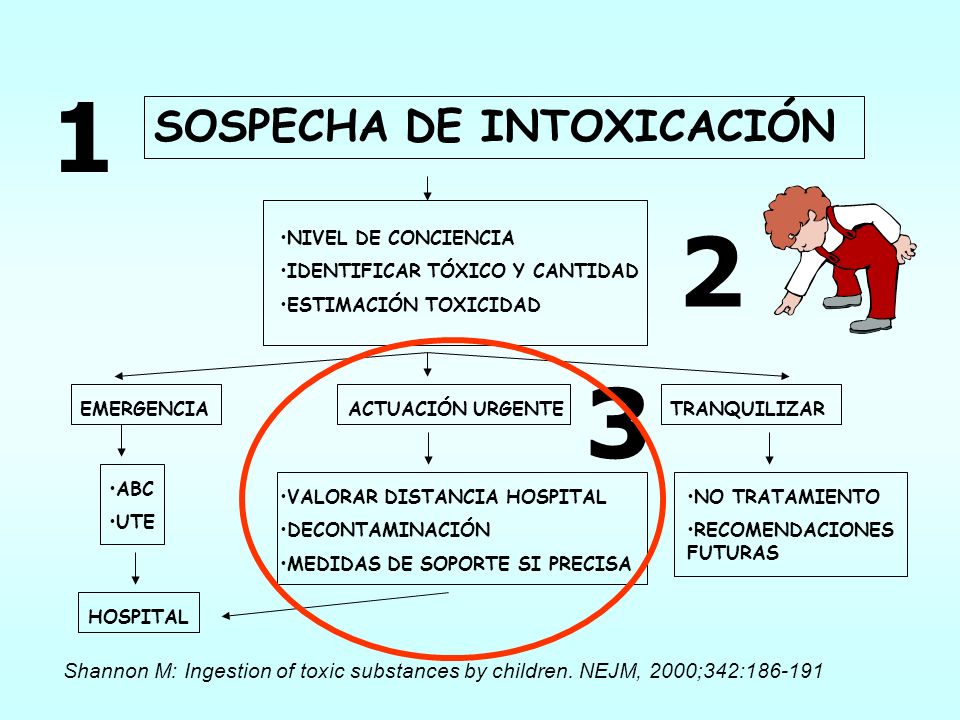 1

SOSPECHA DE INTOXICACIÓN

•NIVEL DE CONCIENCIA
•IDENTIFICAR TÓXICO Y CANTIDAD
•ESTIMACIÓN TOXICIDAD

2

EMERGENCIA

ACTUACIÓN URGENTE

3

TRANQUILIZAR

•ABC
•UTE

•VALORAR DISTANCIA HOSPITAL
•DECONTAMINACIÓN
•MEDIDAS DE SOPORTE SI PRECISA

•NO TRATAMIENTO
•RECOMENDACIONES FUTURAS

HOSPITAL

Shannon M: Ingestion of toxic substances by children. NEJM, 2000;342:186-191